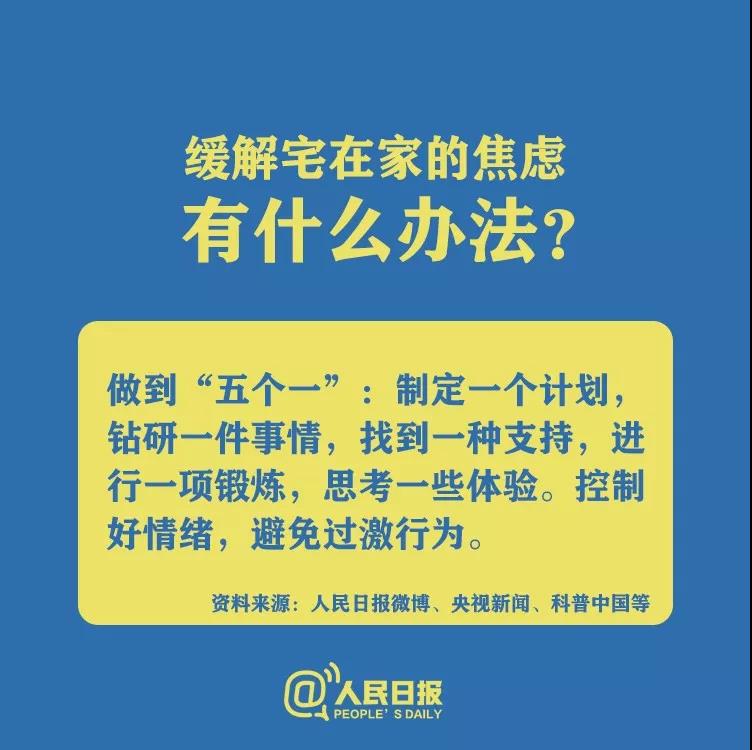 缓解宅在家的焦虑
有什么办法？

做到“五个一”：制定一个计划，钻研一件事情，找到一种支持，进行一项锻炼，思考一些体验。控制好情绪，避免过激行为。

资料来源：人民日报微博、央视新闻、科普中国等

@人民日报
PEOPLE' S DAILY